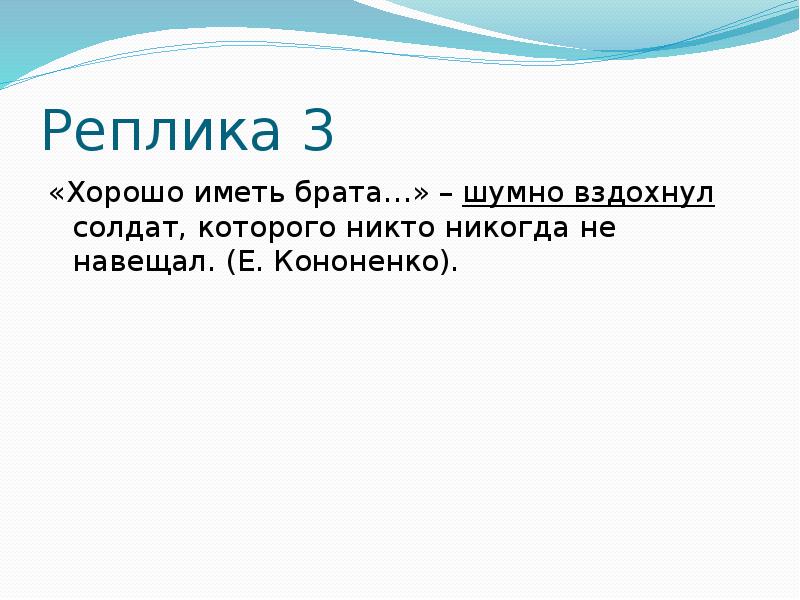 Реплика 3

«Хорошо иметь брата…» – шумно вздохнул солдат, которого никто никогда не навещал. (Е. Кононенко).